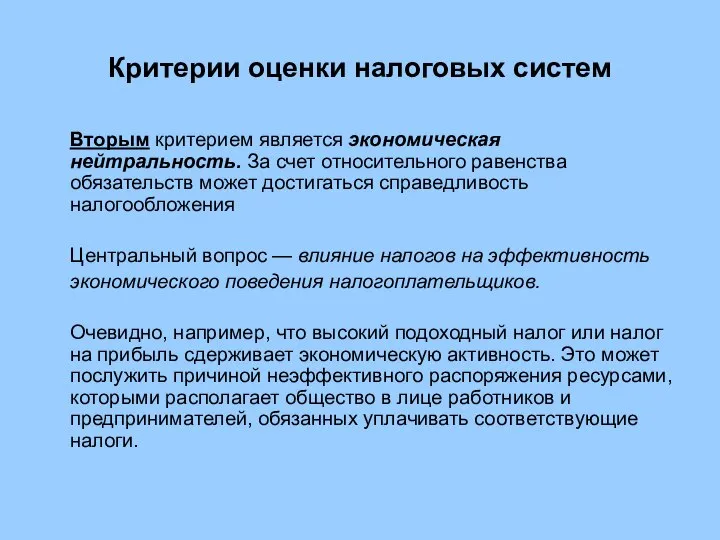 Критерии оценки налоговых систем

Вторым критерием является экономическая нейтральность. За счет относительного равенства обязательств может достигаться справедливость налогообложения

Центральный вопрос — влияние налогов на эффективность экономического поведения налогоплательщиков.

Очевидно, например, что высокий подоходный налог или налог на прибыль сдерживает экономическую активность. Это может послужить причиной неэффективного распоряжения ресурсами, которыми располагает общество в лице работников и предпринимателей, обязанных уплачивать соответствующие налоги.